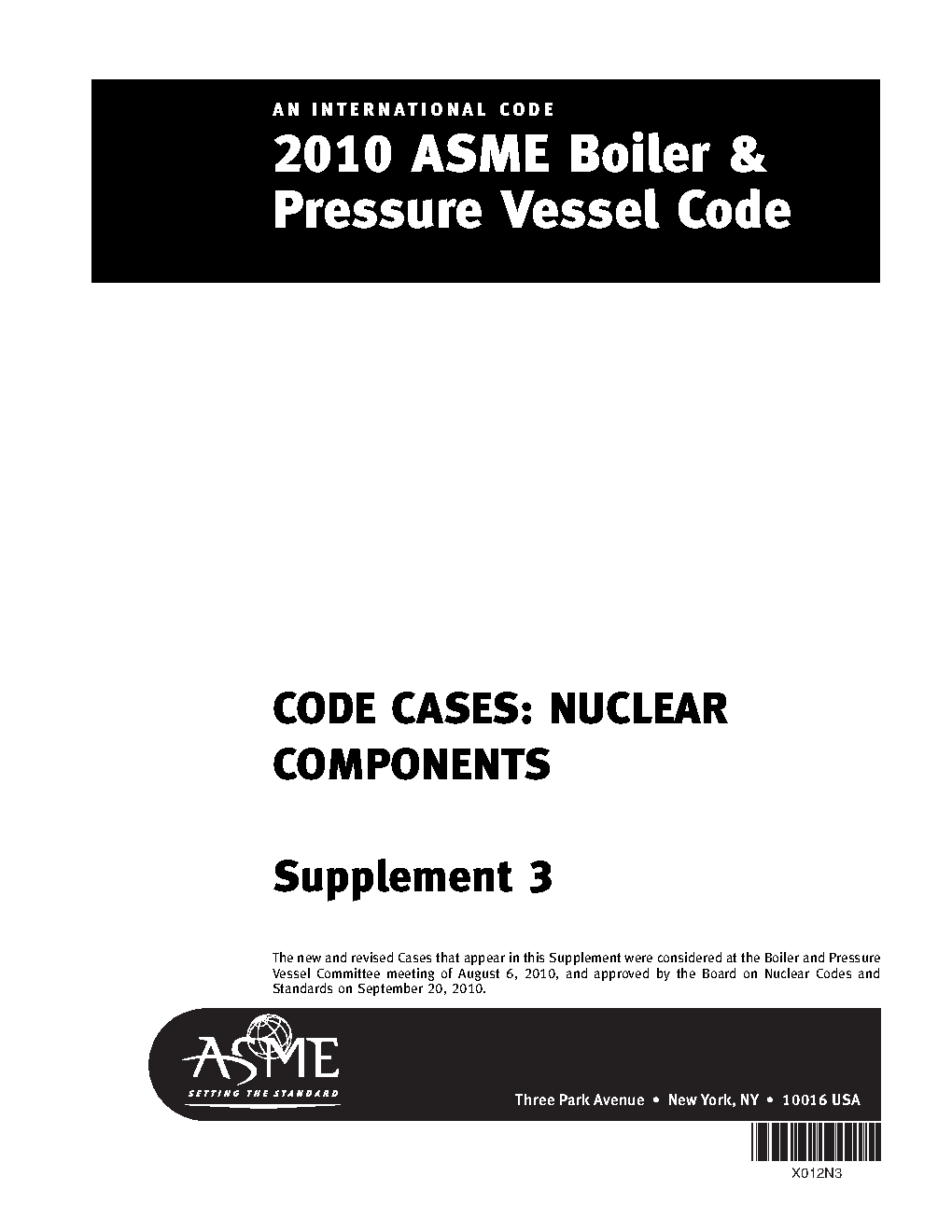 AN INTERNATIONAL CODE

2010 ASME Boiler & Pressure Vessel Code

CODE CASES: NUCLEAR COMPONENTS

Supplement 3

The new and revised Cases that appear in this Supplement were considered at the Boiler and Pressure Vessel Committee meeting of August 6, 2010, and approved by the Board on Nuclear Codes and Standards on September 20, 2010.

ASME

SETTING THE STANDARD

Three Park Avenue • New York, NY • 10016 USA

X012N3